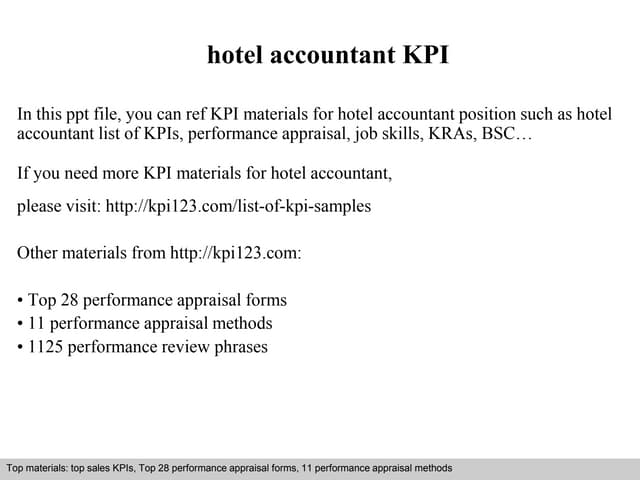 hotel accountant KPI

In this ppt file, you can ref KPI materials for hotel accountant position such as hotel accountant list of KPIs, performance appraisal, job skills, KRAs, BSC…

If you need more KPI materials for hotel accountant,

please visit: http://kpi123.com/list-of-kpi-samples

Other materials from http://kpi123.com:

• Top 28 performance appraisal forms
• 11 performance appraisal methods
• 1125 performance review phrases

Top materials: top sales KPIs, Top 28 performance appraisal forms, 11 performance appraisal methods